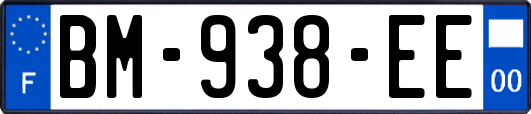 F

BM-938-EE

00